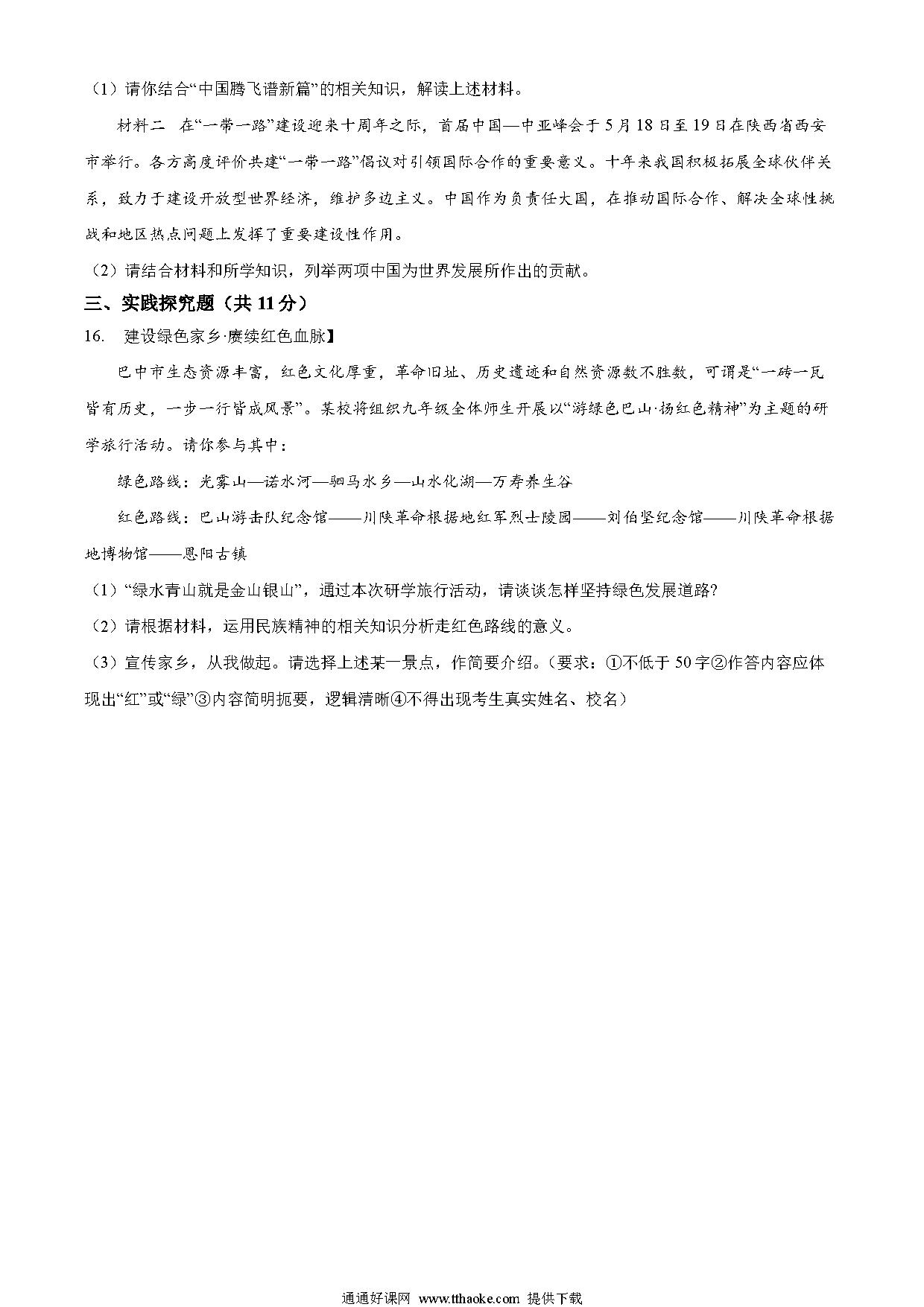 （1）请你结合“中国腾飞谱新篇”的相关知识，解读上述材料。

材料二　在“一带一路”建设迎来十周年之际，首届中国—中亚峰会于5月18日至19日在陕西省西安市举行。各方高度评价共建“一带一路”倡议对引领国际合作的重要意义。十年来我国积极拓展全球伙伴关系，致力于建设开放型世界经济，维护多边主义。中国作为负责任大国，在推动国际合作、解决全球性挑战和地区热点问题上发挥了重要建设性作用。

（2）请结合材料和所学知识，列举两项中国为世界发展所作出的贡献。

三、实践探究题（共11分）

16.　建设绿色家乡·赓续红色血脉】

巴中市生态资源丰富，红色文化厚重，革命旧址、历史遗迹和自然资源数不胜数，可谓是“一砖一瓦皆有历史，一步一行皆成风景”。某校将组织九年级全体师生开展以“游绿色巴山·扬红色精神”为主题的研学旅行活动。请你参与其中：

绿色路线：光雾山—诺水河—驷马水乡—山水化湖—万寿养生谷

红色路线：巴山游击队纪念馆——川陕革命根据地红军烈士陵园——刘伯坚纪念馆——川陕革命根据地博物馆——恩阳古镇

（1）“绿水青山就是金山银山”，通过本次研学旅行活动，请谈谈怎样坚持绿色发展道路?

（2）请根据材料，运用民族精神的相关知识分析走红色路线的意义。

（3）宣传家乡，从我做起。请选择上述某一景点，作简要介绍。（要求：①不低于50字②作答内容应体现出“红”或“绿”③内容简明扼要，逻辑清晰④不得出现考生真实姓名、校名）

通通好课网 www.tthaoke.com 提供下载